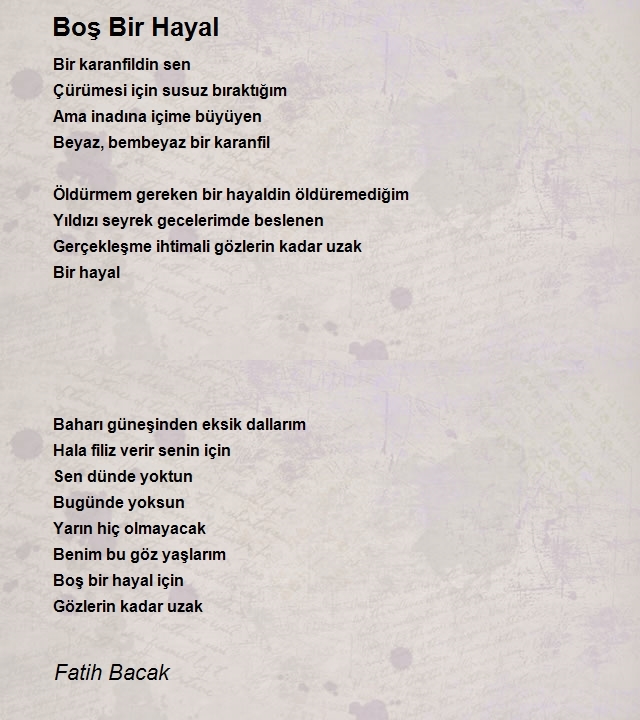 Boş Bir Hayal

Bir karanfildin sen
Çürümesi için susuz bıraktığım
Ama inadına içime büyüyen
Beyaz, bembeyaz bir karanfil

Öldürmem gereken bir hayaldin öldüremediğim
Yıldızı seyrek gecelerimde beslenen
Gerçekleşme ihtimali gözlerin kadar uzak
Bir hayal

Baharı güneşinden eksik dallarım
Hala filiz verir senin için
Sen dünde yoktun
Bugünde yoksun
Yarın hiç olmayacak
Benim bu göz yaşlarım
Boş bir hayal için
Gözlerin kadar uzak

Fatih Bacak